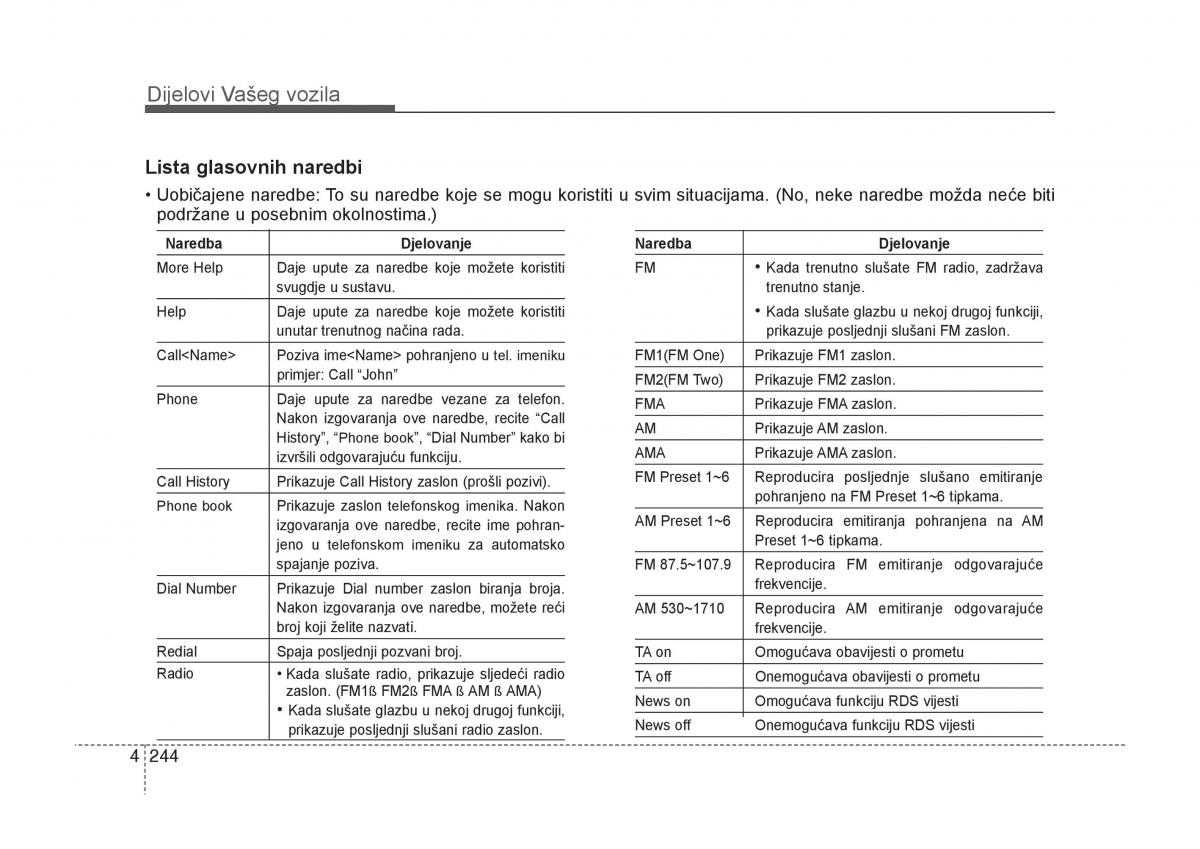 Dijelovi Vašeg vozila

Lista glasovnih naredbi

• Uobičajene naredbe: To su naredbe koje se mogu koristiti u svim situacijama. (No, neke naredbe možda neće biti podržane u posebnim okolnostima.)

| Naredba | Djelovanje |
|---|---|
| More Help | Daje upute za naredbe koje možete koristiti svugdje u sustavu. |
| Help | Daje upute za naredbe koje možete koristiti unutar trenutnog načina rada. |
| Call<Name> | Poziva ime<Name> pohranjeno u tel. imeniku primjer: Call “John” |
| Phone | Daje upute za naredbe vezane za telefon. Nakon izgovaranja ove naredbe, recite “Call History”, “Phone book”, “Dial Number” kako bi izvršili odgovarajuću funkciju. |
| Call History | Prikazuje Call History zaslon (prošli pozivi). |
| Phone book | Prikazuje zaslon telefonskog imenika. Nakon izgovaranja ove naredbe, recite ime pohranjeno u telefonskom imeniku za automatsko spajanje poziva. |
| Dial Number | Prikazuje Dial number zaslon biranja broja. Nakon izgovaranja ove naredbe, možete reći broj koji želite nazvati. |
| Redial | Spaja posljednji pozvani broj. |
| Radio | • Kada slušate radio, prikazuje sljedeći radio zaslon. (FM1ß FM2ß FMA ß AM ß AMA) • Kada slušate glazbu u nekoj drugoj funkciji, prikazuje posljednji slušani radio zaslon. |

| Naredba | Djelovanje |
|---|---|
| FM | • Kada trenutno slušate FM radio, zadržava trenutno stanje. • Kada slušate glazbu u nekoj drugoj funkciji, prikazuje posljednji slušani FM zaslon. |
| FM1(FM One) | Prikazuje FM1 zaslon. |
| FM2(FM Two) | Prikazuje FM2 zaslon. |
| FMA | Prikazuje FMA zaslon. |
| AM | Prikazuje AM zaslon. |
| AMA | Prikazuje AMA zaslon. |
| FM Preset 1~6 | Reproducira posljednje slušano emitiranje pohranjeno na FM Preset 1~6 tipkama. |
| AM Preset 1~6 | Reproducira emitiranja pohranjena na AM Preset 1~6 tipkama. |
| FM 87.5~107.9 | Reproducira FM emitiranje odgovarajuće frekvencije. |
| AM 530~1710 | Reproducira AM emitiranje odgovarajuće frekvencije. |
| TA on | Omogućava obavijesti o prometu |
| TA off | Onemogućava obavijesti o prometu |
| News on | Omogućava funkciju RDS vijesti |
| News off | Onemogućava funkciju RDS vijesti |

4 244